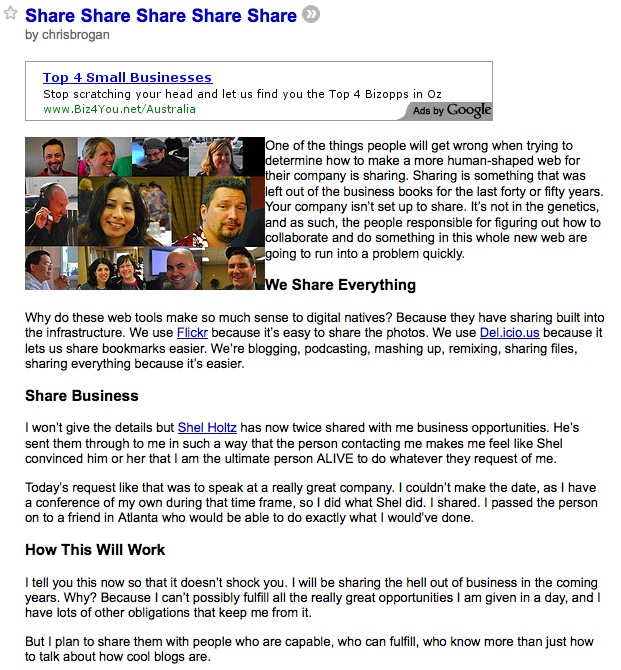 Share Share Share Share Share
by chrisbrogan

Top 4 Small Businesses
Stop scratching your head and let us find you the Top 4 Bizopps in Oz
www.Biz4You.net/Australia
Ads by Google

One of the things people will get wrong when trying to determine how to make a more human-shaped web for their company is sharing. Sharing is something that was left out of the business books for the last forty or fifty years. Your company isn't set up to share. It's not in the genetics, and as such, the people responsible for figuring out how to collaborate and do something in this whole new web are going to run into a problem quickly.

We Share Everything

Why do these web tools make so much sense to digital natives? Because they have sharing built into the infrastructure. We use Flickr because it's easy to share the photos. We use Del.icio.us because it lets us share bookmarks easier. We're blogging, podcasting, mashing up, remixing, sharing files, sharing everything because it's easier.

Share Business

I won't give the details but Shel Holtz has now twice shared with me business opportunities. He's sent them through to me in such a way that the person contacting me makes me feel like Shel convinced him or her that I am the ultimate person ALIVE to do whatever they request of me.

Today's request like that was to speak at a really great company. I couldn't make the date, as I have a conference of my own during that time frame, so I did what Shel did. I shared. I passed the person on to a friend in Atlanta who would be able to do exactly what I would've done.

How This Will Work

I tell you this now so that it doesn't shock you. I will be sharing the hell out of business in the coming years. Why? Because I can't possibly fulfill all the really great opportunities I am given in a day, and I have lots of other obligations that keep me from it.

But I plan to share them with people who are capable, who can fulfill, who know more than just how to talk about how cool blogs are.